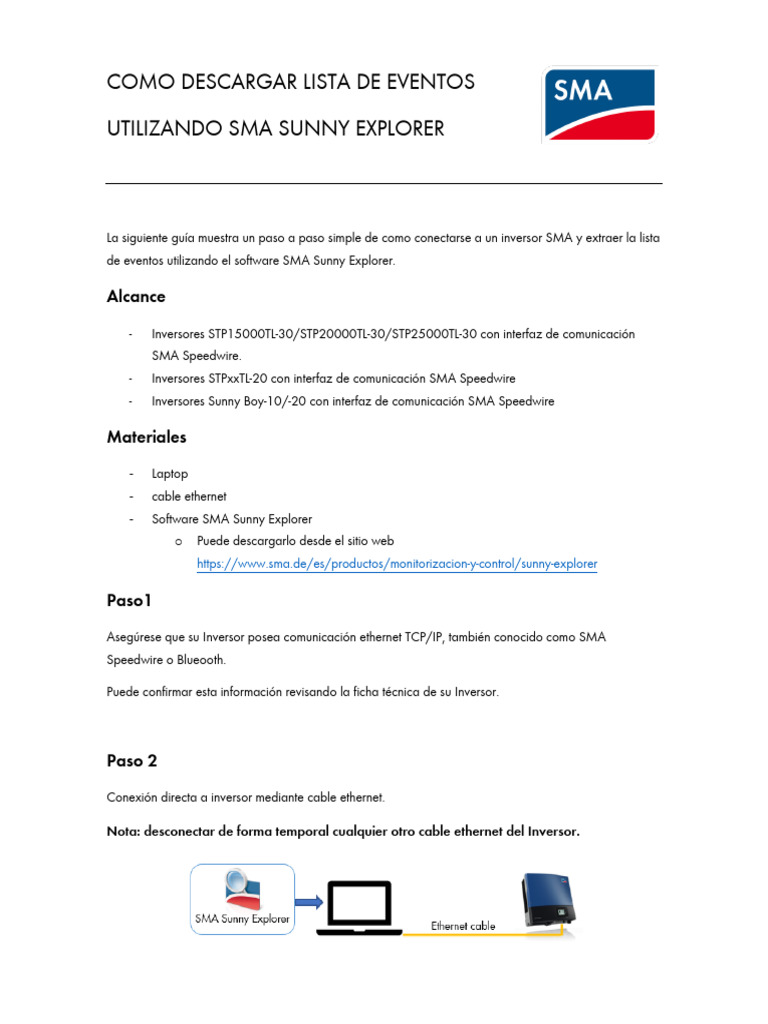 COMO DESCARGAR LISTA DE EVENTOS

UTILIZANDO SMA SUNNY EXPLORER

SMA

La siguiente guía muestra un paso a paso simple de como conectarse a un inversor SMA y extraer la lista de eventos utilizando el software SMA Sunny Explorer.

Alcance

- Inversores STP15000TL-30/STP20000TL-30/STP25000TL-30 con interfaz de comunicación SMA Speedwire.
- Inversores STPxxTL-20 con interfaz de comunicación SMA Speedwire
- Inversores Sunny Boy-10/-20 con interfaz de comunicación SMA Speedwire

Materiales

- Laptop
- cable ethernet
- Software SMA Sunny Explorer
  o Puede descargarlo desde el sitio web https://www.sma.de/es/productos/monitorizacion-y-control/sunny-explorer

Paso1

Asegúrese que su Inversor posea comunicación ethernet TCP/IP, también conocido como SMA Speedwire o Blueooth.

Puede confirmar esta información revisando la ficha técnica de su Inversor.

Paso 2

Conexión directa a inversor mediante cable ethernet.

Nota: desconectar de forma temporal cualquier otro cable ethernet del Inversor.

SMA Sunny Explorer

Ethernet cable